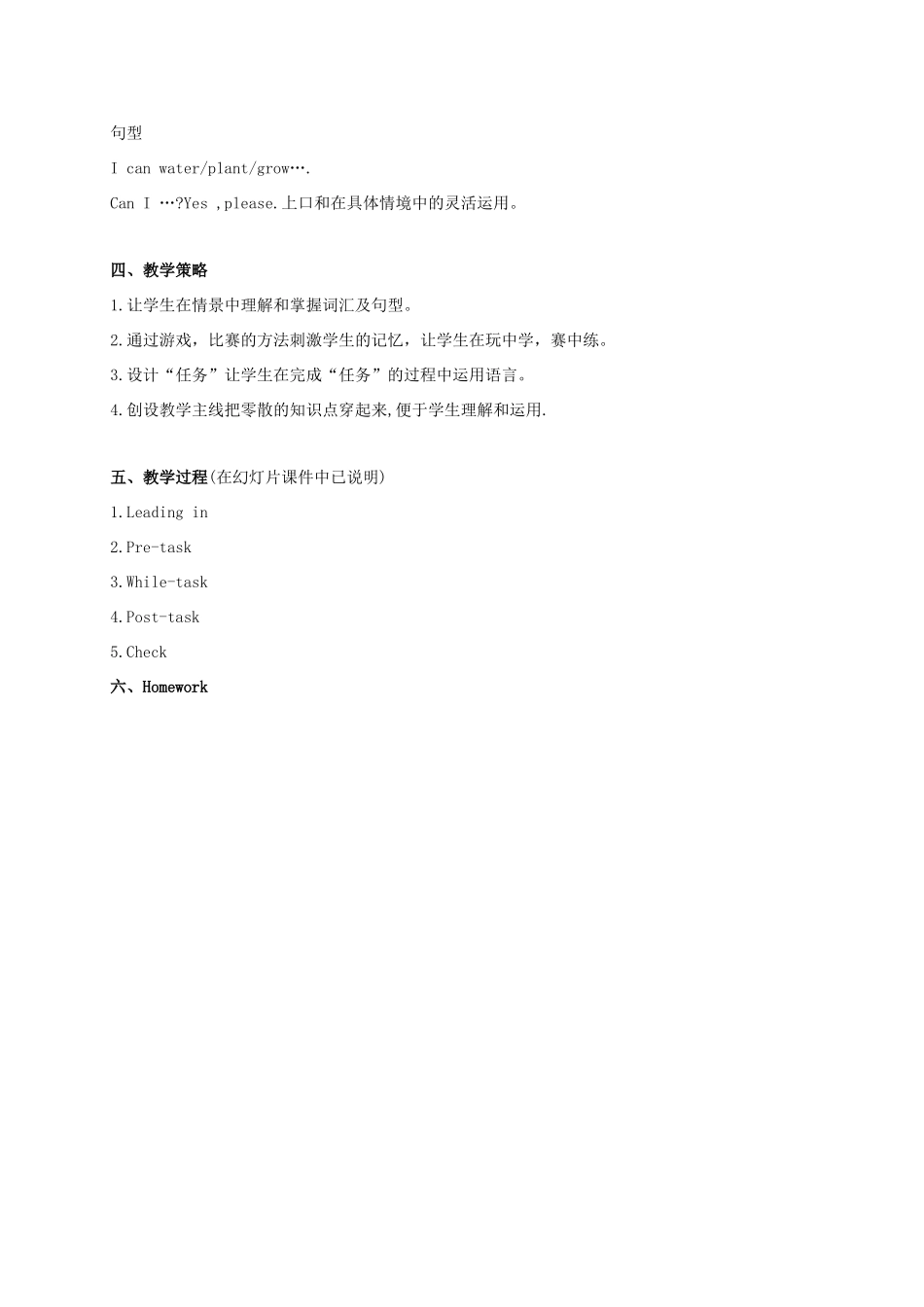 句型

I can water/plant/grow….

Can I …?Yes ,please.上口和在具体情境中的灵活运用。

四、教学策略

1.让学生在情景中理解和掌握词汇及句型。

2.通过游戏，比赛的方法刺激学生的记忆，让学生在玩中学，赛中练。

3.设计“任务”让学生在完成“任务”的过程中运用语言。

4.创设教学主线把零散的知识点穿起来,便于学生理解和运用.

五、教学过程(在幻灯片课件中已说明)

1.Leading in

2.Pre-task

3.While-task

4.Post-task

5.Check

六、Homework